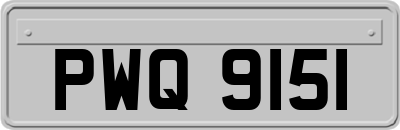 PWQ 9151